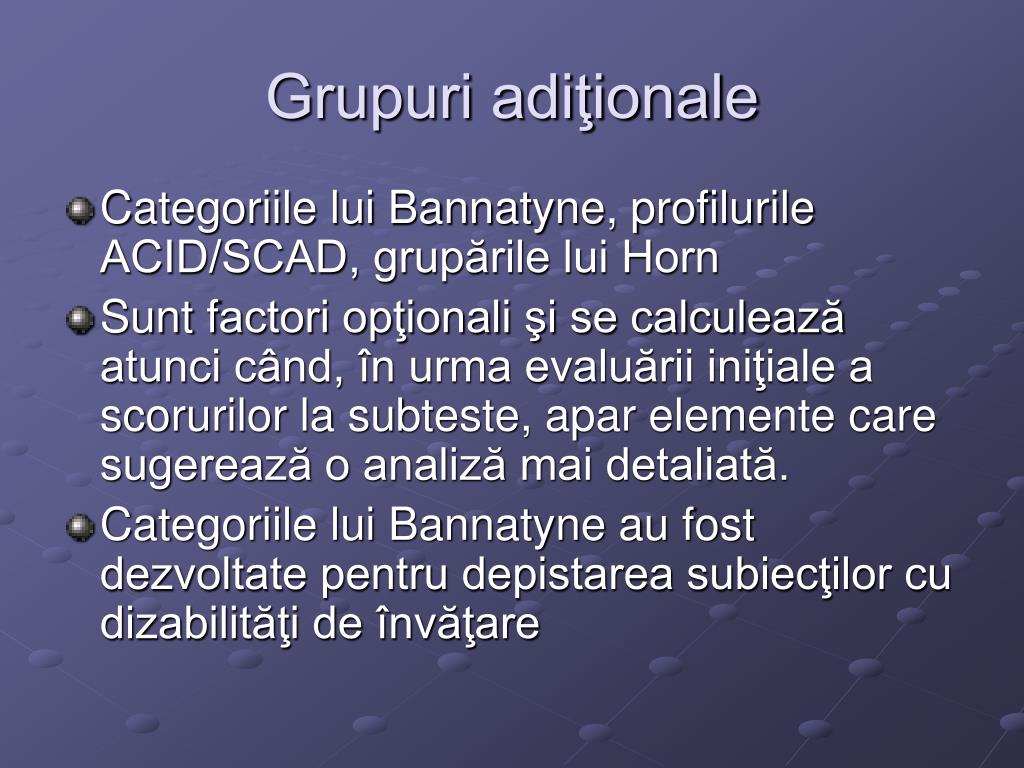 Grupuri adiţionale

Categoriile lui Bannatyne, profilurile ACID/SCAD, grupările lui Horn

Sunt factori opţionali şi se calculează atunci când, în urma evaluării iniţiale a scorurilor la subteste, apar elemente care sugerează o analiză mai detaliată.

Categoriile lui Bannatyne au fost dezvoltate pentru depistarea subiecţilor cu dizabilităţi de învăţare